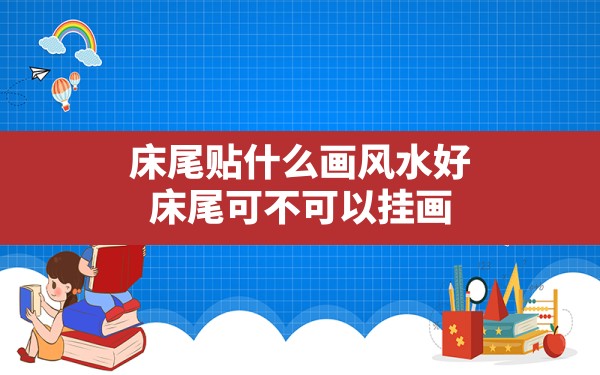 床尾贴什么画风水好
床尾可不可以挂画